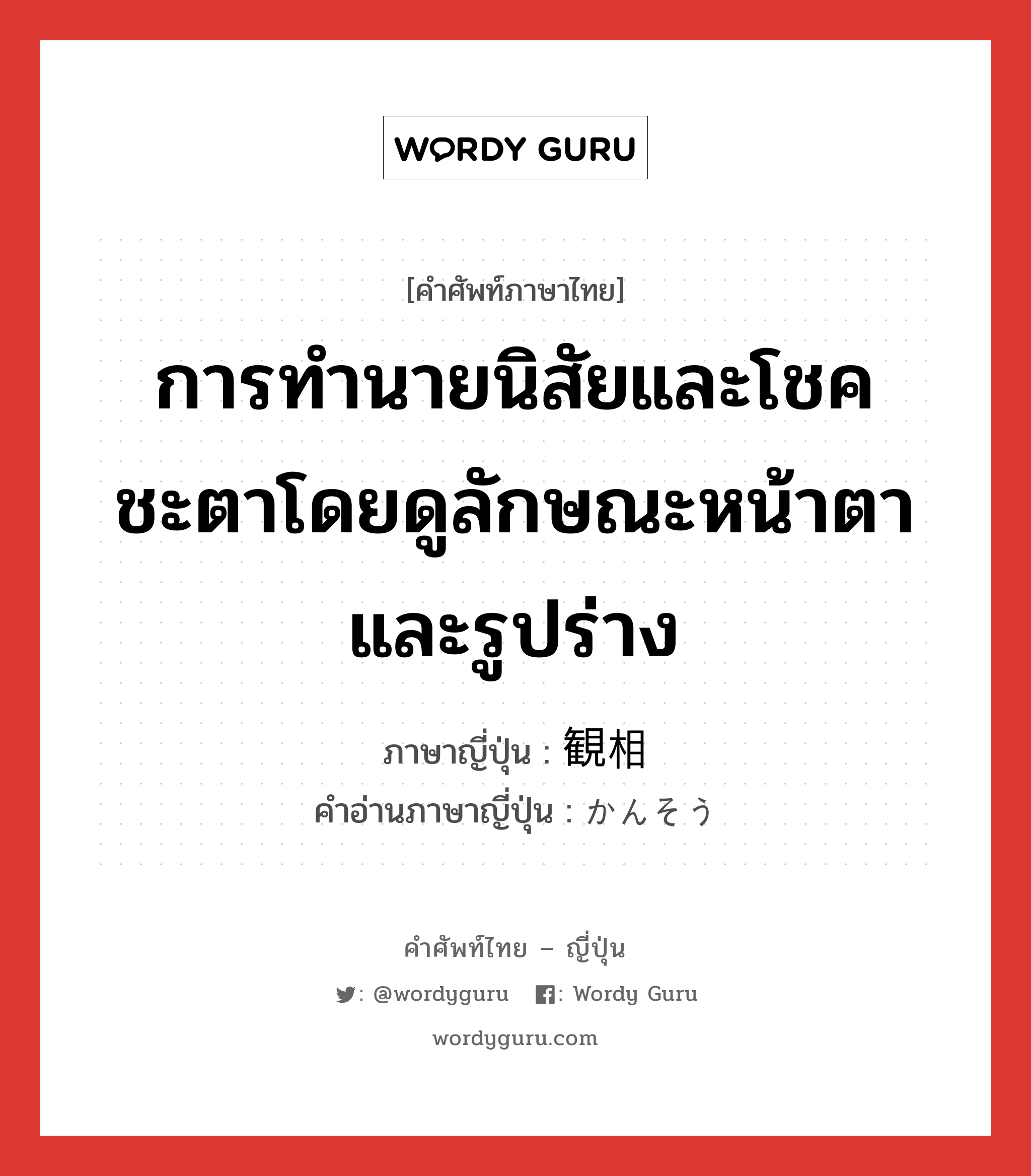 WORDY GURU

[คำศัพท์ภาษาไทย]

การทำนายนิสัยและโชคชะตาโดยดูลักษณะหน้าตาและรูปร่าง

ภาษาญี่ปุ่น : 観相

คำอ่านภาษาญี่ปุ่น : かんそう

คำศัพท์ไทย – ญี่ปุ่น

: @wordyguru : Wordy Guru

wordyguru.com